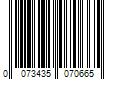 0 073435 070665